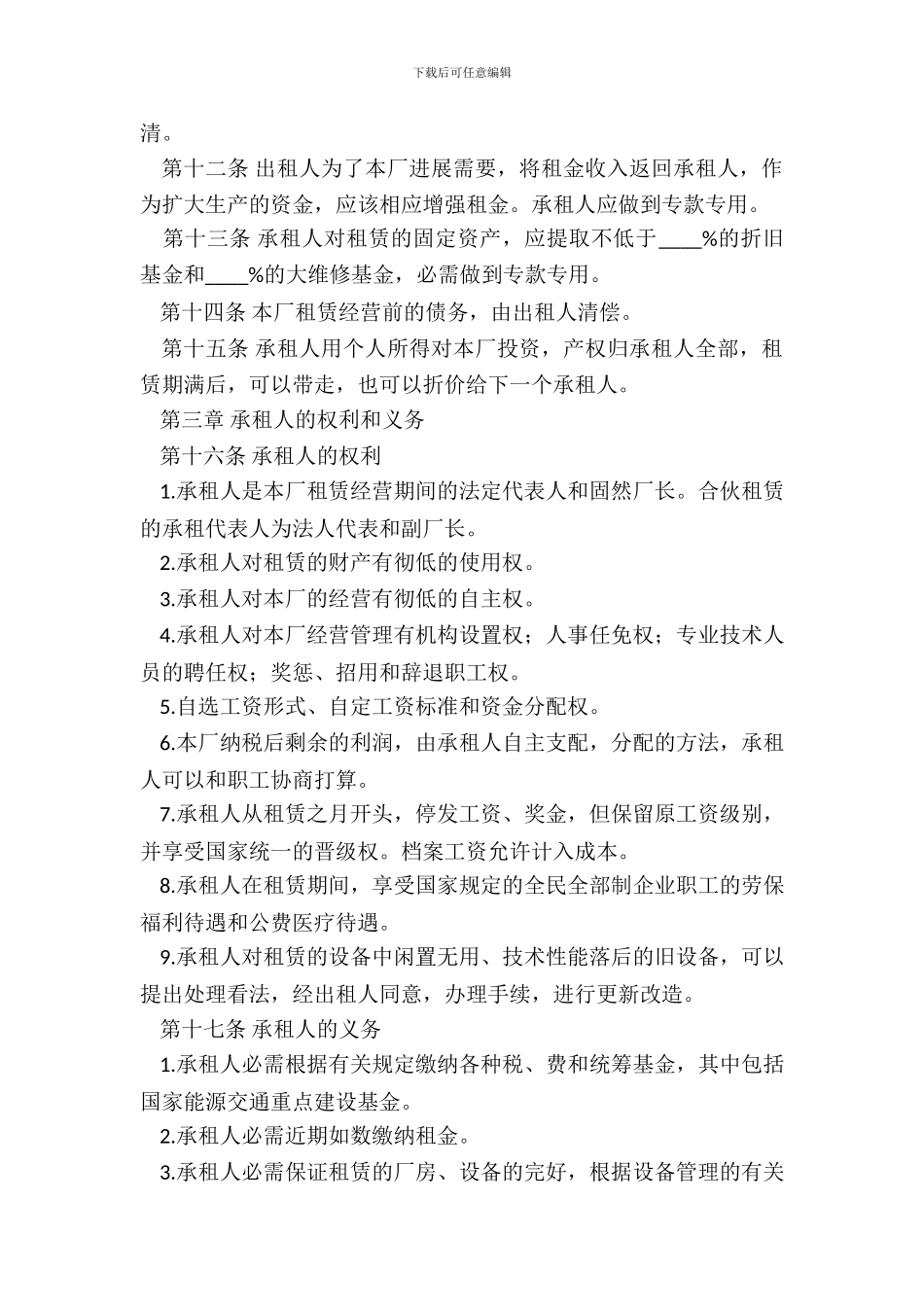 下载后可任意编辑

清。

第十二条 出租人为了本厂进展需要，将租金收入返回承租人，作为扩大生产的资金，应该相应增强租金。承租人应做到专款专用。

第十三条 承租人对租赁的固定资产，应提取不低于____%的折旧基金和____%的大维修基金，必需做到专款专用。

第十四条 本厂租赁经营前的债务，由出租人清偿。

第十五条 承租人用个人所得对本厂投资，产权归承租人全部，租赁期满后，可以带走，也可以折价给下一个承租人。

第三章 承租人的权利和义务

第十六条 承租人的权利

1.承租人是本厂租赁经营期间的法定代表人和固然厂长。合伙租赁的承租代表人为法人代表和副厂长。

2.承租人对租赁的财产有彻低的使用权。

3.承租人对本厂的经营有彻低的自主权。

4.承租人对本厂经营管理有机构设置权；人事任免权；专业技术人员的聘任权；奖惩、招用和辞退职工权。

5.自选工资形式、自定工资标准和资金分配权。

6.本厂纳税后剩余的利润，由承租人自主支配，分配的方法，承租人可以和职工协商打算。

7.承租人从租赁之月开头，停发工资、奖金，但保留原工资级别，并享受国家统一的晋级权。档案工资允许计入成本。

8.承租人在租赁期间，享受国家规定的全民全部制企业职工的劳保福利待遇和公费医疗待遇。

9.承租人对租赁的设备中闲置无用、技术性能落后的旧设备，可以提出处理看法，经出租人同意，办理手续，进行更新改造。

第十七条 承租人的义务

1.承租人必需根据有关规定缴纳各种税、费和统筹基金，其中包括国家能源交通重点建设基金。

2.承租人必需近期如数缴纳租金。

3.承租人必需保证租赁的厂房、设备的完好，根据设备管理的有关